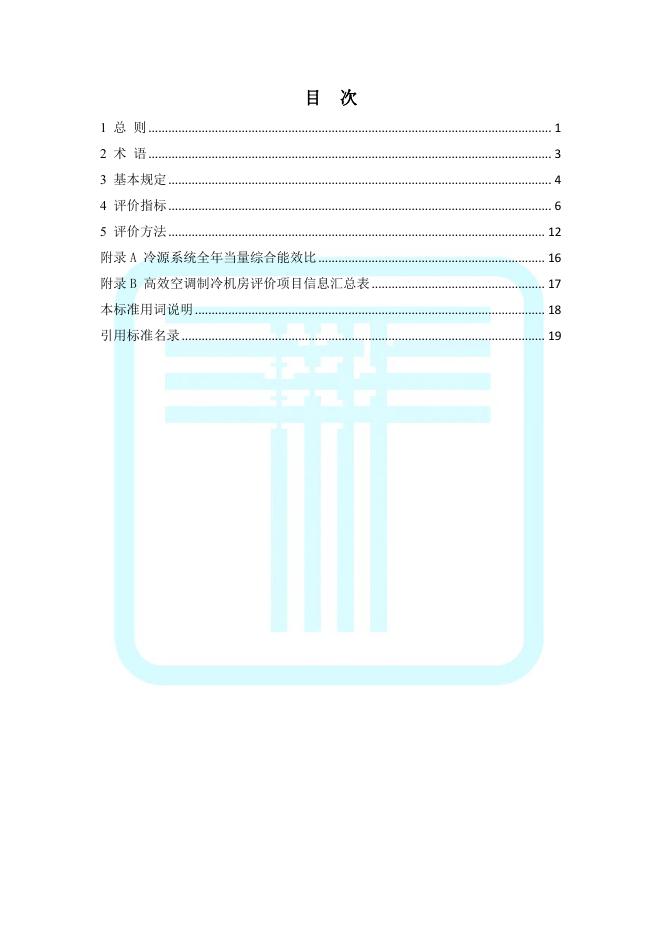 目 次

1 总 则 1

2 术 语 3

3 基本规定 4

4 评价指标 6

5 评价方法 12

附录A 冷源系统全年当量综合能效比 16

附录B 高效空调制冷机房评价项目信息汇总表 17

本标准用词说明 18

引用标准名录 19